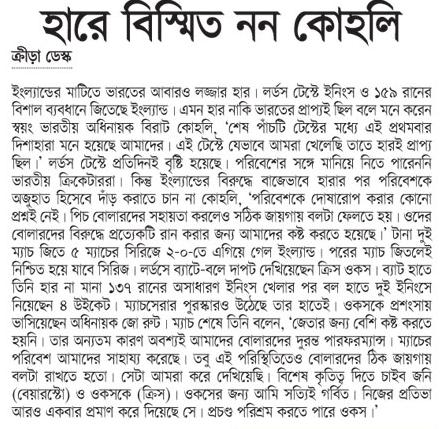 হারে বিস্মিত নন কোহলি

ক্রীড়া ডেস্ক

ইংল্যান্ডের মাটিতে ভারতের আবারও লজ্জার হার। লর্ডস টেস্টে ইনিংস ও ১৫৯ রানের বিশাল ব্যবধানে জিতেছে ইংল্যান্ড। এমন হার নাকি ভারতের প্রাপ্যই ছিল বলে মনে করেন স্বয়ং ভারতীয় অধিনায়ক বিরাট কোহলি, 'শেষ পাঁচটি টেস্টের মধ্যে এই প্রথমবার দিশাহারা মনে হয়েছে আমাদের। এই টেস্টে যেভাবে আমরা খেলেছি তাতে হারই প্রাপ্য ছিল।' লর্ডস টেস্টে প্রতিদিনই বৃষ্টি হয়েছে। পরিবেশের সঙ্গে মানিয়ে নিতে পারেননি ভারতীয় ক্রিকেটাররা। কিন্তু ইংল্যান্ডের বিরুদ্ধে বাজেভাবে হারার পর পরিবেশকে অজুহাত হিসেবে দাঁড় করাতে চান না কোহলি, 'পরিবেশকে দোষারোপ করার কোনো প্রশ্নই নেই। পিচ বোলারদের সহায়তা করলেও সঠিক জায়গায় বলটা ফেলতে হয়। ওদের বোলারদের বিরুদ্ধে প্রত্যেকটি রান করার জন্য আমাদের কষ্ট করতে হয়েছে।' টানা দুই ম্যাচ জিতে ৫ ম্যাচের সিরিজে ২-০-তে এগিয়ে গেল ইংল্যান্ড। পরের ম্যাচ জিতলেই নিশ্চিত হয়ে যাবে সিরিজ। লর্ডসে ব্যাটে-বলে দাপট দেখিয়েছেন ক্রিস ওকস। ব্যাট হাতে তিনি হার না মানা ১৩৭ রানের অসাধারণ ইনিংস খেলার পর বল হাতে দুই ইনিংসে নিয়েছেন ৪ উইকেট। ম্যাচসেরার পুরস্কারও উঠেছে তার হাতেই। ওকসকে প্রশংসায় ভাসিয়েছেন অধিনায়ক জো রুট। ম্যাচ শেষে তিনি বলেন, 'জেতার জন্য বেশি কষ্ট করতে হয়নি। তার অন্যতম কারণ অবশ্যই আমাদের বোলারদের দুরন্ত পারফরম্যান্স। ম্যাচের পরিবেশ আমাদের সাহায্য করেছে। তবু এই পরিস্থিতিতেও বোলারদের ঠিক জায়গায় বলটা রাখতে হতো। সেটা আমরা করে দেখিয়েছি। বিশেষ কৃতিত্ব দিতে চাইব জনি (বেয়ারস্টো) ও ওকসকে (ক্রিস)। ওকসের জন্য আমি সত্যিই গর্বিত। নিজের প্রতিভা আরও একবার প্রমাণ করে দিয়েছে সে। প্রচণ্ড পরিশ্রম করতে পারে ওকস।'